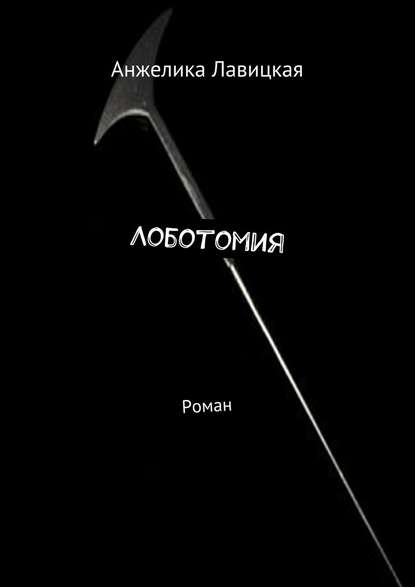 Анжелика Лавицкая

ЛОБОТОМИЯ

Роман